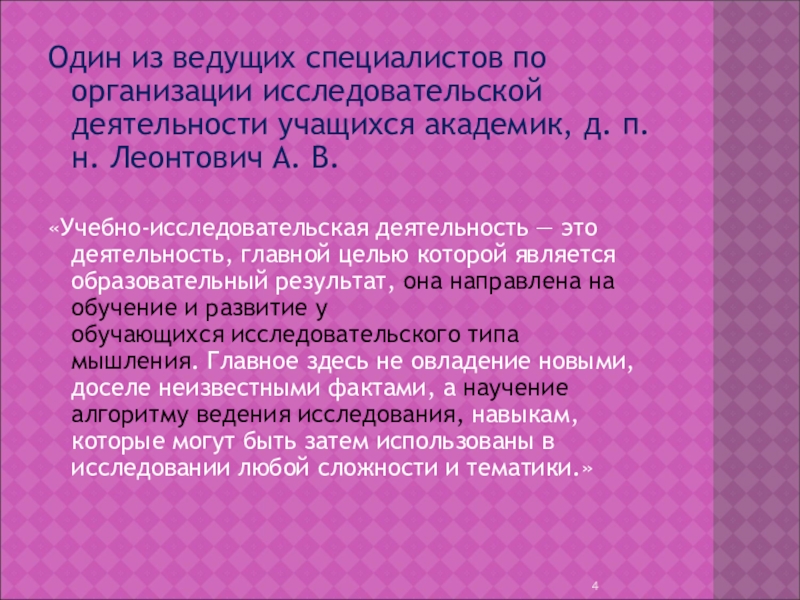 Один из ведущих специалистов по организации исследовательской деятельности учащихся академик, д. п. н. Леонтович А. В.

«Учебно-исследовательская деятельность — это деятельность, главной целью которой является образовательный результат, она направлена на обучение и развитие у обучающихся исследовательского типа мышления. Главное здесь не овладение новыми, доселе неизвестными фактами, а научение алгоритму ведения исследования, навыкам, которые могут быть затем использованы в исследовании любой сложности и тематики.»

4